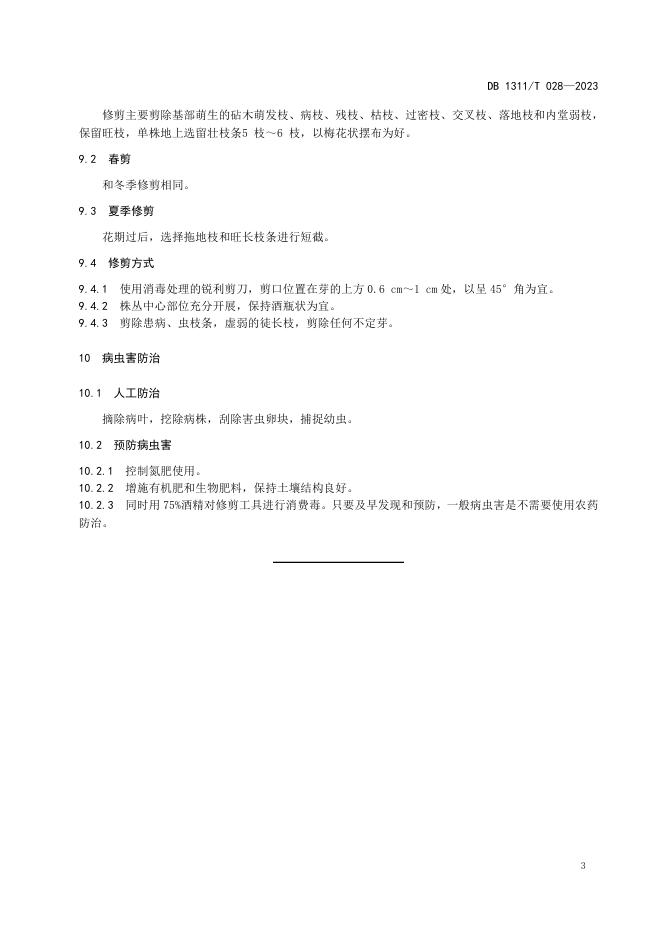 DB 1311/T 028—2023

修剪主要剪除基部萌生的砧木萌发枝、病枝、残枝、枯枝、过密枝、交叉枝、落地枝和内堂弱枝，保留旺枝，单株地上选留壮枝条5 枝～6 枝，以梅花状摆布为好。

9.2　春剪

和冬季修剪相同。

9.3　夏季修剪

花期过后，选择拖地枝和旺长枝条进行短截。

9.4　修剪方式

9.4.1　使用消毒处理的锐利剪刀，剪口位置在芽的上方 0.6 cm～1 cm 处，以呈 45° 角为宜。
9.4.2　株丛中心部位充分开展，保持酒瓶状为宜。
9.4.3　剪除患病、虫枝条，虚弱的徒长枝，剪除任何不定芽。

10　病虫害防治

10.1　人工防治

摘除病叶，挖除病株，刮除害虫卵块，捕捉幼虫。

10.2　预防病虫害

10.2.1　控制氮肥使用。
10.2.2　增施有机肥和生物肥料，保持土壤结构良好。
10.2.3　同时用 75%酒精对修剪工具进行消费毒。只要及早发现和预防，一般病虫害是不需要使用农药防治。

3